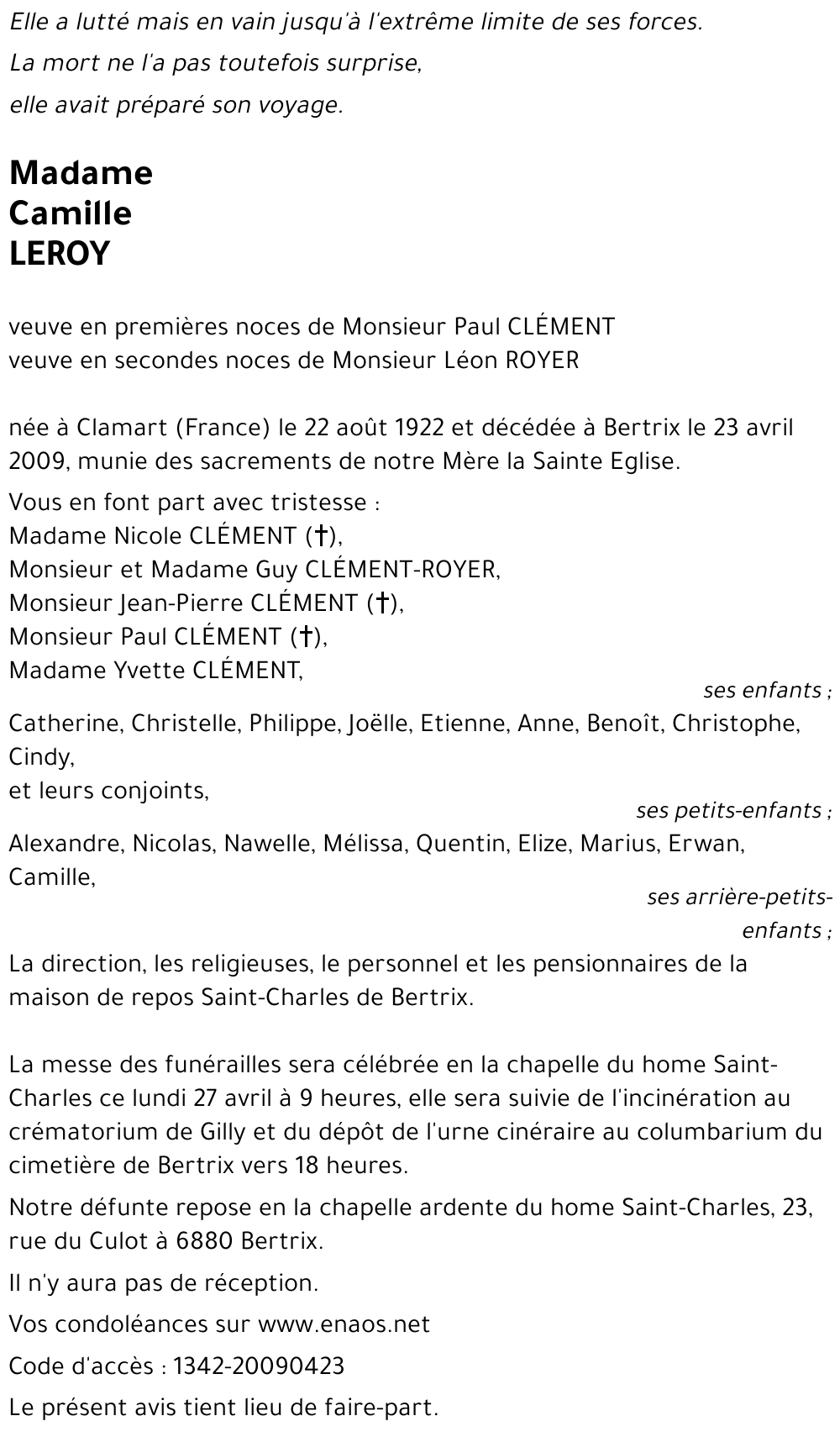 Elle a lutté mais en vain jusqu'à l'extrême limite de ses forces.
La mort ne l'a pas toutefois surprise,
elle avait préparé son voyage.

Madame
Camille
LEROY

veuve en premières noces de Monsieur Paul CLÉMENT
veuve en secondes noces de Monsieur Léon ROYER

née à Clamart (France) le 22 août 1922 et décédée à Bertrix le 23 avril 2009, munie des sacrements de notre Mère la Sainte Eglise.

Vous en font part avec tristesse :
Madame Nicole CLÉMENT (†),
Monsieur et Madame Guy CLÉMENT-ROYER,
Monsieur Jean-Pierre CLÉMENT (†),
Monsieur Paul CLÉMENT (†),
Madame Yvette CLÉMENT,
ses enfants ;
Catherine, Christelle, Philippe, Joëlle, Etienne, Anne, Benoît, Christophe, Cindy,
et leurs conjoints,
ses petits-enfants ;
Alexandre, Nicolas, Nawelle, Mélissa, Quentin, Elize, Marius, Erwan, Camille,
ses arrière-petits-enfants ;
La direction, les religieuses, le personnel et les pensionnaires de la maison de repos Saint-Charles de Bertrix.

La messe des funérailles sera célébrée en la chapelle du home Saint-Charles ce lundi 27 avril à 9 heures, elle sera suivie de l'incinération au crématorium de Gilly et du dépôt de l'urne cinéraire au columbarium du cimetière de Bertrix vers 18 heures.

Notre défunte repose en la chapelle ardente du home Saint-Charles, 23, rue du Culot à 6880 Bertrix.

Il n'y aura pas de réception.

Vos condoléances sur www.enaos.net

Code d'accès : 1342-20090423

Le présent avis tient lieu de faire-part.